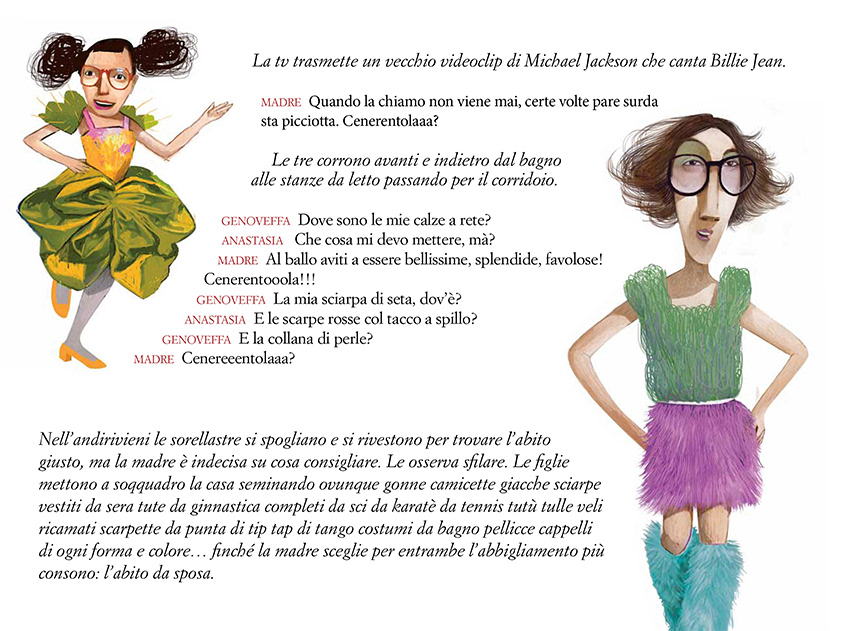 La tv trasmette un vecchio videoclip di Michael Jackson che canta Billie Jean.

MADRE Quando la chiamo non viene mai, certe volte pare surda sta picciotta. Cenerentolaaa?

Le tre corrono avanti e indietro dal bagno alle stanze da letto passando per il corridoio.

GENOVEFFA Dove sono le mie calze a rete?
ANASTASIA Che cosa mi devo mettere, mà?
MADRE Al ballo aviti a essere bellissime, splendide, favolose! Cenerentooola!!!
GENOVEFFA La mia sciarpa di seta, dov'è?
ANASTASIA E le scarpe rosse col tacco a spillo?
GENOVEFFA E la collana di perle?
MADRE Cenereeentolaaa?

Nell'andirivieni le sorellastre si spogliano e si rivestono per trovare l'abito giusto, ma la madre è indecisa su cosa consigliare. Le osserva sfilare. Le figlie mettono a soqquadro la casa seminando ovunque gonne camicette giacche sciarpe vestiti da sera tute da ginnastica completi da sci da karatè da tennis tutù tulle veli ricamati scarpette da punta di tip tap di tango costumi da bagno pellicce cappelli di ogni forma e colore… finché la madre sceglie per entrambe l'abbigliamento più consono: l'abito da sposa.